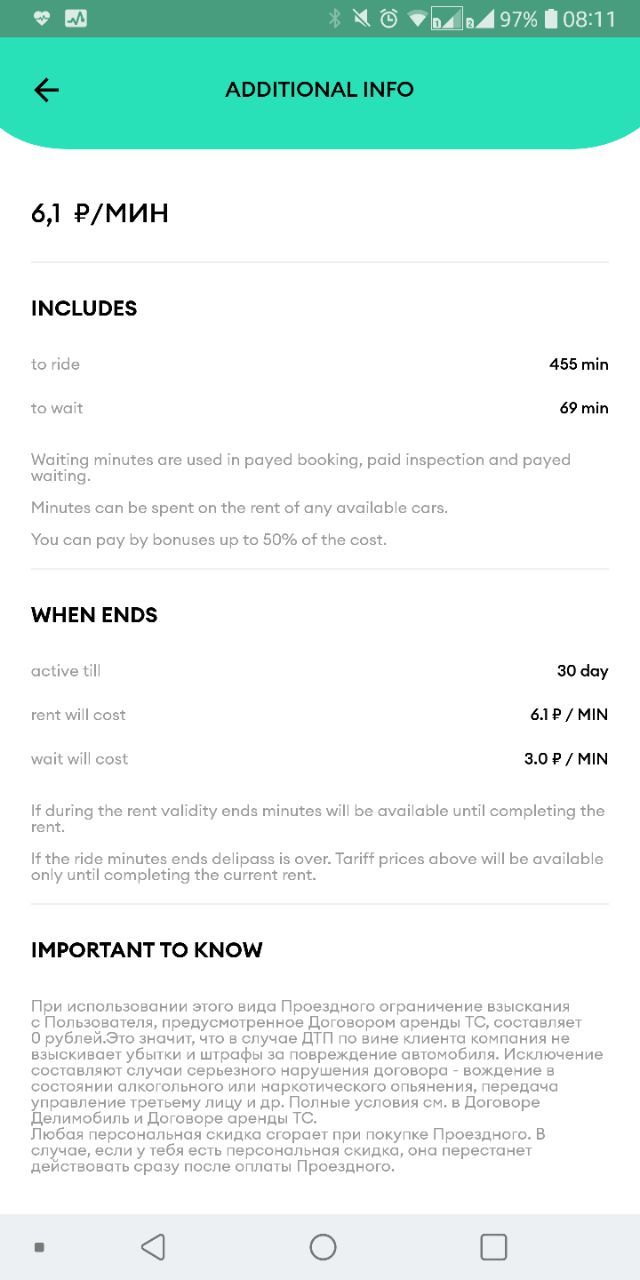 97% 08:11

ADDITIONAL INFO

6,1 ₽/МИН

INCLUDES

to ride 455 min

to wait 69 min

Waiting minutes are used in payed booking, paid inspection and payed waiting.

Minutes can be spent on the rent of any available cars.

You can pay by bonuses up to 50% of the cost.

WHEN ENDS

active till 30 day

rent will cost 6.1 ₽ / MIN

wait will cost 3.0 ₽ / MIN

If during the rent validity ends minutes will be available until completing the rent.

If the ride minutes ends delipass is over. Tariff prices above will be available only until completing the current rent.

IMPORTANT TO KNOW

При использовании этого вида Проездного ограничение взыскания с Пользователя, предусмотренное Договором аренды ТС, составляет 0 рублей.Это значит, что в случае ДТП по вине клиента компания не взыскивает убытки и штрафы за повреждение автомобиля. Исключение составляют случаи серьезного нарушения договора - вождение в состоянии алкогольного или наркотического опьянения, передача управление третьему лицу и др. Полные условия см. в Договоре Делимобиль и Договоре аренды ТС.
Любая персональная скидка сгорает при покупке Проездного. В случае, если у тебя есть персональная скидка, она перестанет действовать сразу после оплаты Проездного.